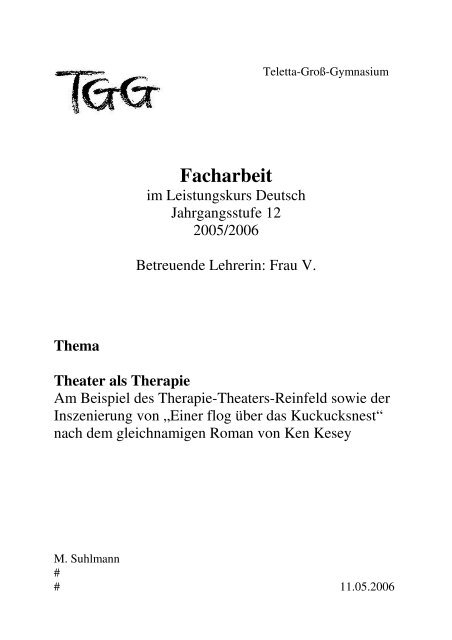 TGG

Teletta-Groß-Gymnasium

Facharbeit
im Leistungskurs Deutsch
Jahrgangsstufe 12
2005/2006

Betreuende Lehrerin: Frau V.

Thema

Theater als Therapie
Am Beispiel des Therapie-Theaters-Reinfeld sowie der Inszenierung von „Einer flog über das Kuckucksnest“ nach dem gleichnamigen Roman von Ken Kesey

M. Suhlmann
#
#

11.05.2006